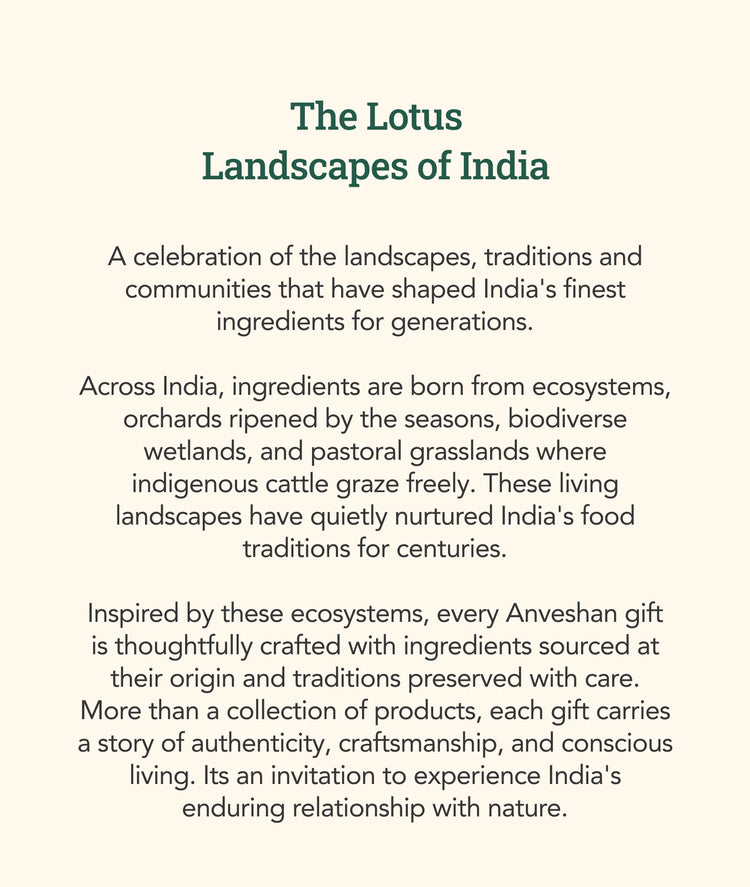 The Lotus
Landscapes of India

A celebration of the landscapes, traditions and communities that have shaped India's finest ingredients for generations.

Across India, ingredients are born from ecosystems, orchards ripened by the seasons, biodiverse wetlands, and pastoral grasslands where indigenous cattle graze freely. These living landscapes have quietly nurtured India's food traditions for centuries.

Inspired by these ecosystems, every Anveshan gift is thoughtfully crafted with ingredients sourced at their origin and traditions preserved with care. More than a collection of products, each gift carries a story of authenticity, craftsmanship, and conscious living. Its an invitation to experience India's enduring relationship with nature.